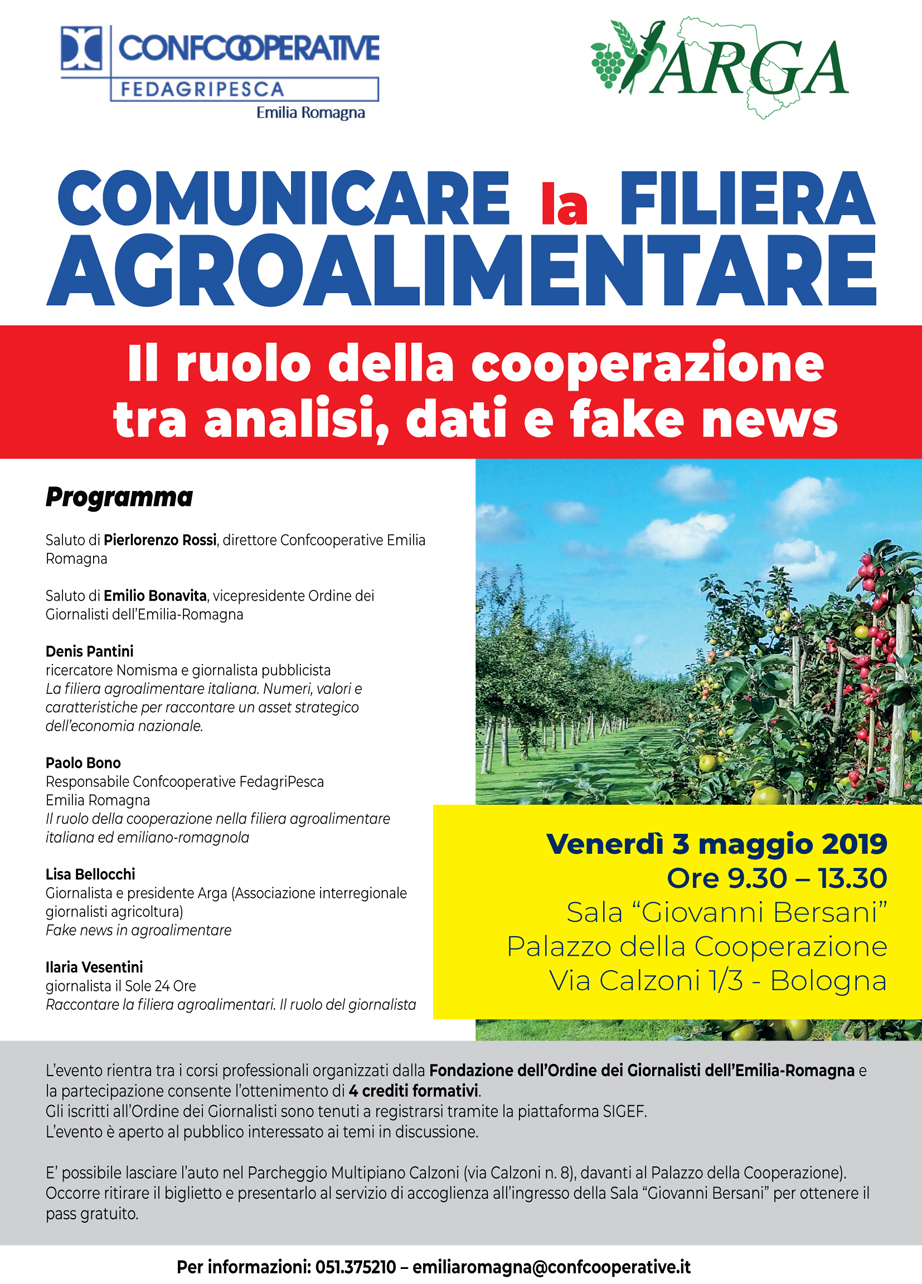 CONFCOOPERATIVE
FEDAGRIPESCA
Emilia Romagna

ARGA

COMUNICARE la FILIERA AGROALIMENTARE

Il ruolo della cooperazione tra analisi, dati e fake news

Programma

Saluto di Pierlorenzo Rossi, direttore Confcooperative Emilia Romagna

Saluto di Emilio Bonavita, vicepresidente Ordine dei Giornalisti dell'Emilia-Romagna

Denis Pantini
ricercatore Nomisma e giornalista pubblicista
La filiera agroalimentare italiana. Numeri, valori e caratteristiche per raccontare un asset strategico dell'economia nazionale.

Paolo Bono
Responsabile Confcooperative FedagriPesca Emilia Romagna
Il ruolo della cooperazione nella filiera agroalimentare italiana ed emiliano-romagnola

Lisa Bellocchi
Giornalista e presidente Arga (Associazione interregionale giornalisti agricoltura)
Fake news in agroalimentare

Ilaria Vesentini
giornalista il Sole 24 Ore
Raccontare la filiera agroalimentari. Il ruolo del giornalista

Venerdì 3 maggio 2019
Ore 9.30 – 13.30
Sala "Giovanni Bersani"
Palazzo della Cooperazione
Via Calzoni 1/3 - Bologna

L'evento rientra tra i corsi professionali organizzati dalla Fondazione dell'Ordine dei Giornalisti dell'Emilia-Romagna e la partecipazione consente l'ottenimento di 4 crediti formativi.
Gli iscritti all'Ordine dei Giornalisti sono tenuti a registrarsi tramite la piattaforma SIGEF.
L'evento è aperto al pubblico interessato ai temi in discussione.

E' possibile lasciare l'auto nel Parcheggio Multipiano Calzoni (via Calzoni n. 8), davanti al Palazzo della Cooperazione).
Occorre ritirare il biglietto e presentarlo al servizio di accoglienza all'ingresso della Sala "Giovanni Bersani" per ottenere il pass gratuito.

Per informazioni: 051.375210 – emiliaromagna@confcooperative.it